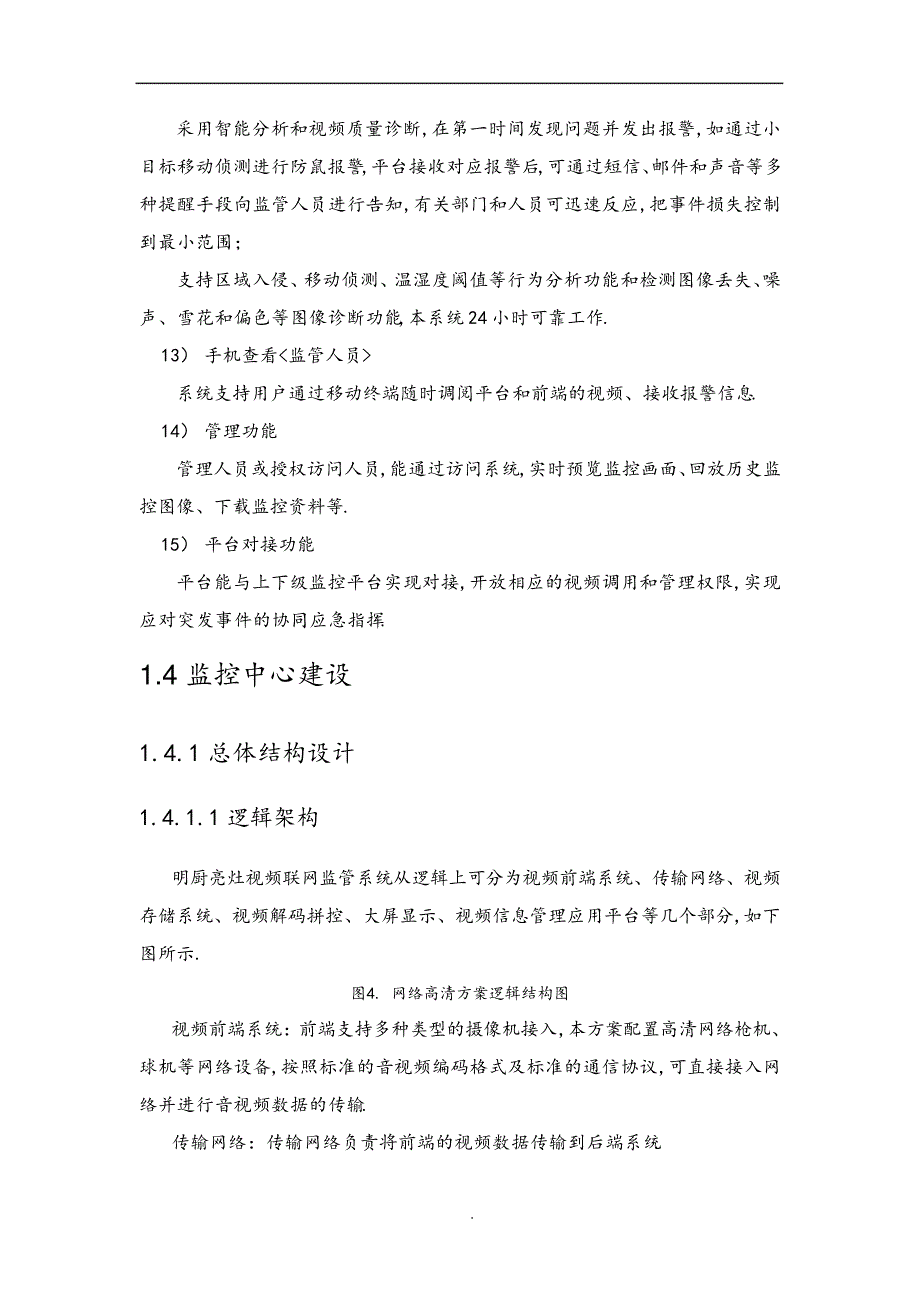 采用智能分析和视频质量诊断,在第一时间发现问题并发出报警,如通过小目标移动侦测进行防鼠报警,平台接收对应报警后,可通过短信、邮件和声音等多种提醒手段向监管人员进行告知,有关部门和人员可迅速反应,把事件损失控制到最小范围;

支持区域入侵、移动侦测、温湿度阈值等行为分析功能和检测图像丢失、噪声、雪花和偏色等图像诊断功能,本系统24小时可靠工作.

13) 手机查看<监管人员>

系统支持用户通过移动终端随时调阅平台和前端的视频、接收报警信息.

14) 管理功能

管理人员或授权访问人员,能通过访问系统,实时预览监控画面、回放历史监控图像、下载监控资料等.

15) 平台对接功能

平台能与上下级监控平台实现对接,开放相应的视频调用和管理权限,实现应对突发事件的协同应急指挥

1.4 监控中心建设

1.4.1 总体结构设计

1.4.1.1 逻辑架构

明厨亮灶视频联网监管系统从逻辑上可分为视频前端系统、传输网络、视频存储系统、视频解码拼控、大屏显示、视频信息管理应用平台等几个部分,如下图所示.

图4. 网络高清方案逻辑结构图

视频前端系统:前端支持多种类型的摄像机接入,本方案配置高清网络枪机、球机等网络设备,按照标准的音视频编码格式及标准的通信协议,可直接接入网络并进行音视频数据的传输.

传输网络:传输网络负责将前端的视频数据传输到后端系统

.